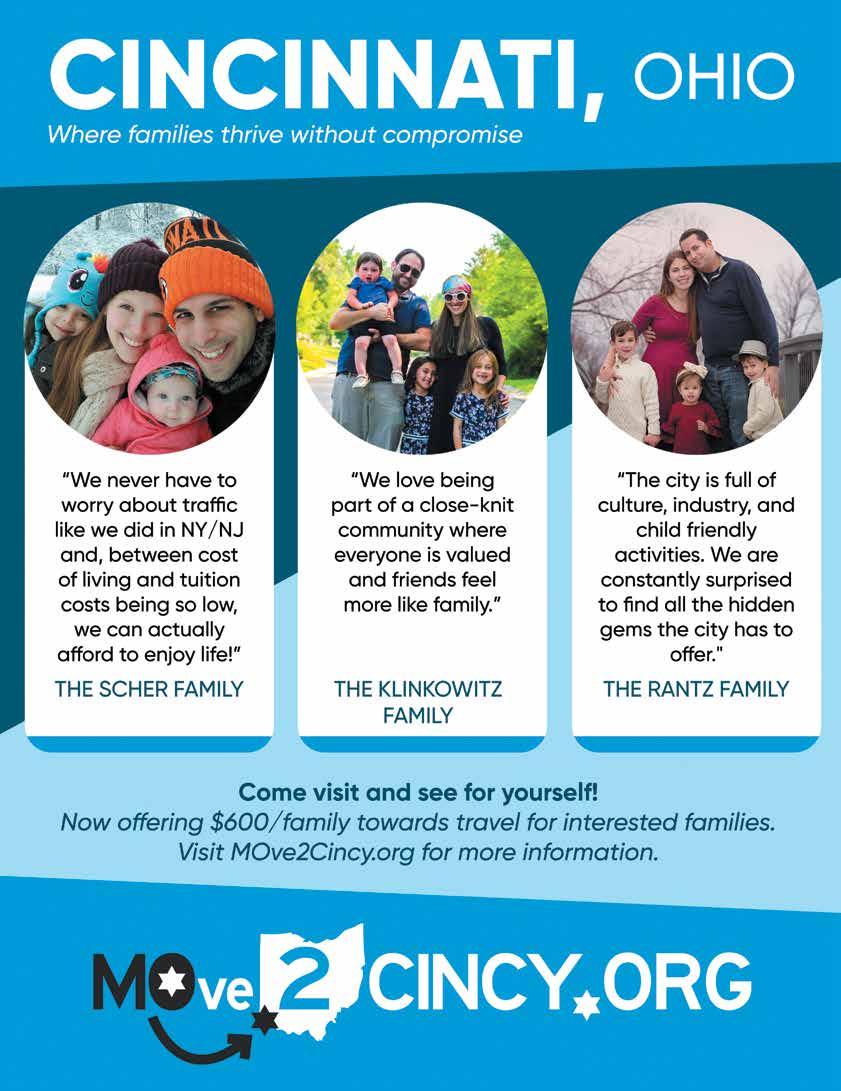 CINCINNATI, OHIO

Where families thrive without compromise

"We never have to worry about traffic like we did in NY/NJ and, between cost of living and tuition costs being so low, we can actually afford to enjoy life!"

THE SCHER FAMILY

"We love being part of a close-knit community where everyone is valued and friends feel more like family."

THE KLINKOWITZ FAMILY

"The city is full of culture, industry, and child friendly activities. We are constantly surprised to find all the hidden gems the city has to offer."

THE RANTZ FAMILY

Come visit and see for yourself!

Now offering $600/family towards travel for interested families. Visit MOve2Cincy.org for more information.

MOve2CINCY.ORG